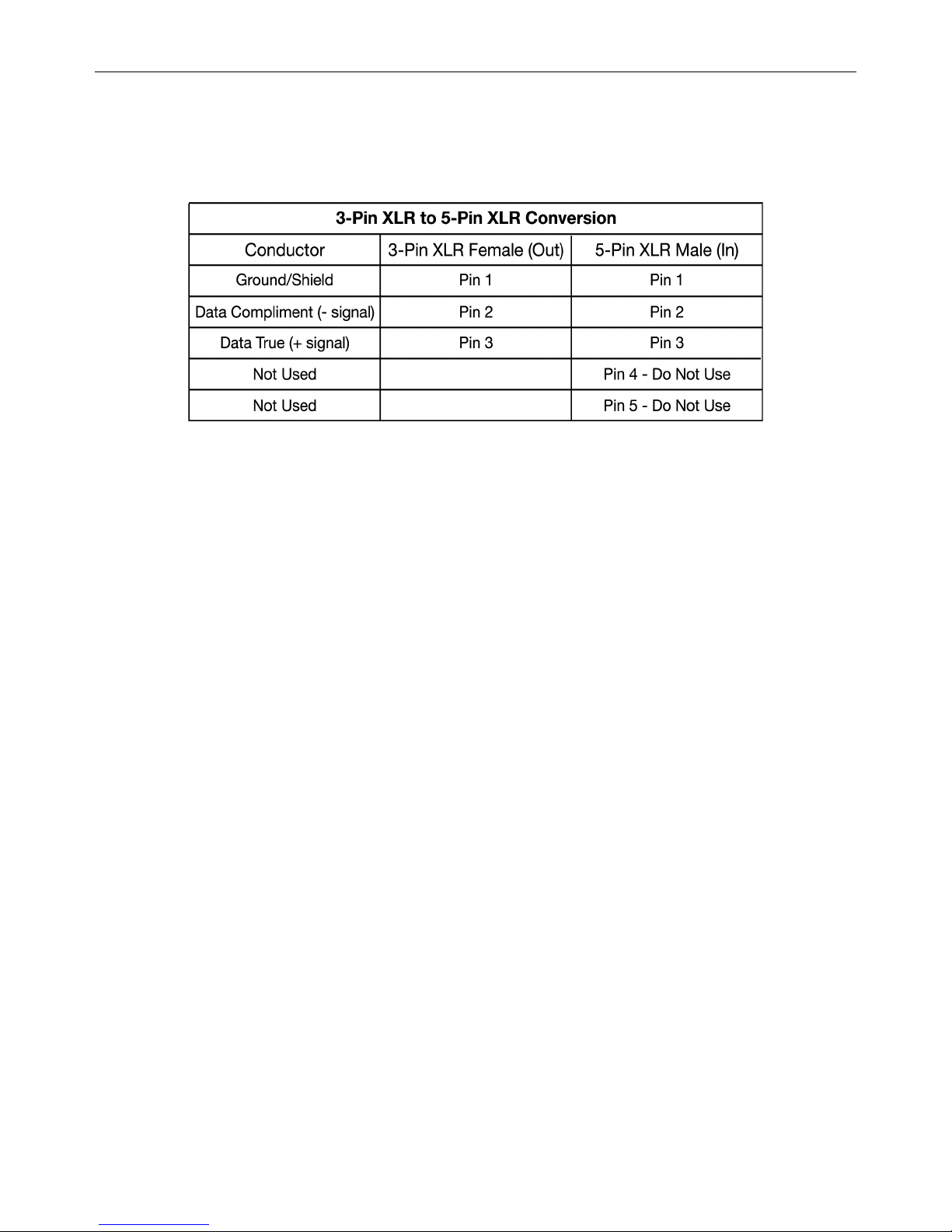 3-Pin XLR to 5-Pin XLR Conversion

| Conductor | 3-Pin XLR Female (Out) | 5-Pin XLR Male (In) |
|---|---|---|
| Ground/Shield | Pin 1 | Pin 1 |
| Data Compliment (- signal) | Pin 2 | Pin 2 |
| Data True (+ signal) | Pin 3 | Pin 3 |
| Not Used | | Pin 4 - Do Not Use |
| Not Used | | Pin 5 - Do Not Use |